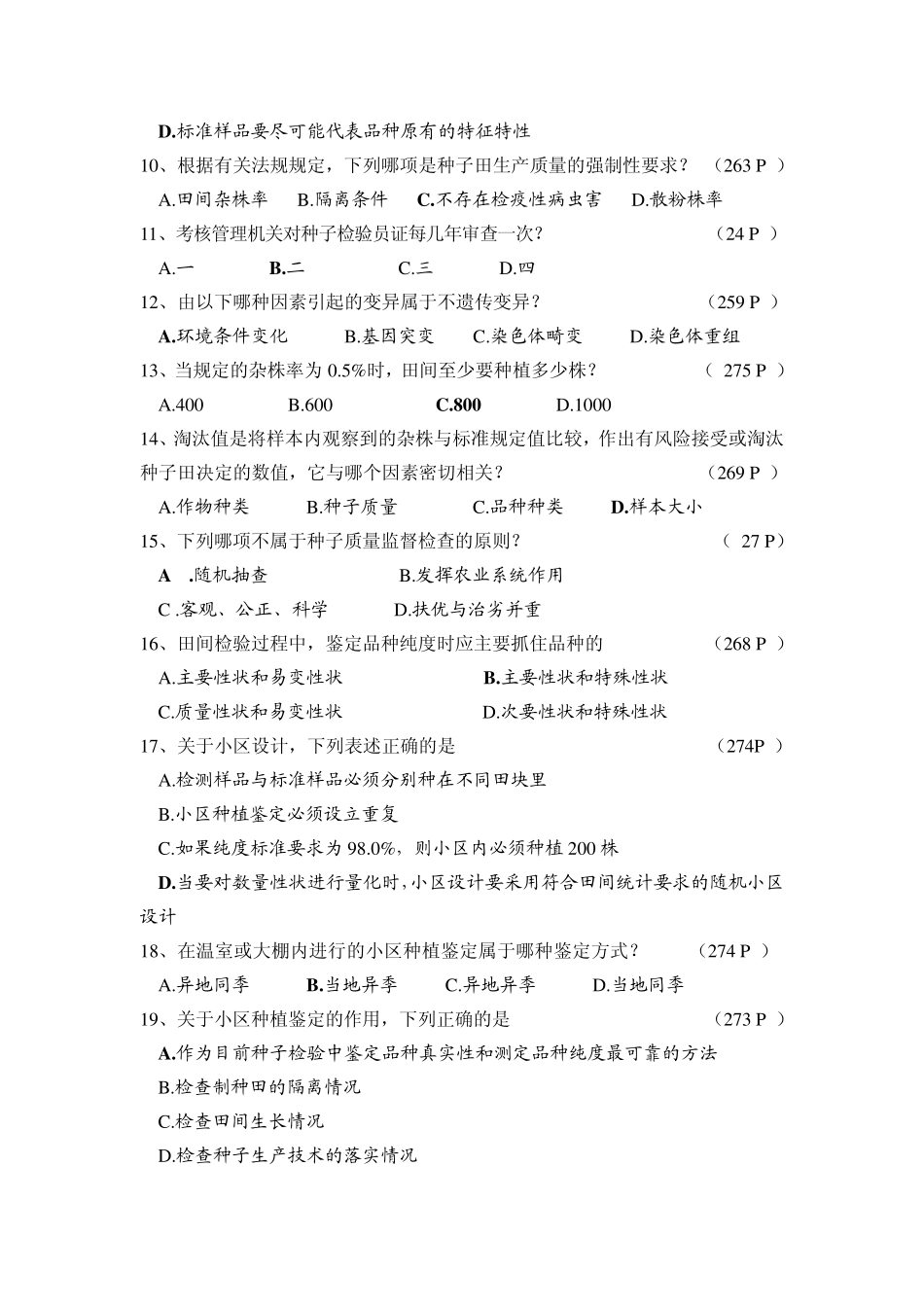 D.标准样品要尽可能代表品种原有的特征特性

10、根据有关法规规定，下列哪项是种子田生产质量的强制性要求？ （263 P ）

A.田间杂株率 B.隔离条件 C.不存在检疫性病虫害 D.散粉株率

11、考核管理机关对种子检验员证每几年审查一次？ （24 P ）

A.一 B.二 C.三 D.四

12、由以下哪种因素引起的变异属于不遗传变异？ （259 P ）

A.环境条件变化 B.基因突变 C.染色体畸变 D.染色体重组

13、当规定的杂株率为 0.5%时，田间至少要种植多少株？ （ 275 P ）

A.400 B.600 C.800 D.1000

14、淘汰值是将样本内观察到的杂株与标准规定值比较，作出有风险接受或淘汰种子田决定的数值，它与哪个因素密切相关？ （269 P ）

A.作物种类 B.种子质量 C.品种种类 D.样本大小

15、下列哪项不属于种子质量监督检查的原则？ （ 27 P）

A .随机抽查 B.发挥农业系统作用

C .客观、公正、科学 D.扶优与治劣并重

16、田间检验过程中，鉴定品种纯度时应主要抓住品种的 （268 P ）

A.主要性状和易变性状 B.主要性状和特殊性状

C.质量性状和易变性状 D.次要性状和特殊性状

17、关于小区设计，下列表述正确的是 （274P ）

A.检测样品与标准样品必须分别种在不同田块里

B.小区种植鉴定必须设立重复

C.如果纯度标准要求为 98.0%，则小区内必须种植 200 株

D.当要对数量性状进行量化时，小区设计要采用符合田间统计要求的随机小区设计

18、在温室或大棚内进行的小区种植鉴定属于哪种鉴定方式？ （274 P ）

A.异地同季 B.当地异季 C.异地异季 D.当地同季

19、关于小区种植鉴定的作用，下列正确的是 （273 P ）

A.作为目前种子检验中鉴定品种真实性和测定品种纯度最可靠的方法

B.检查制种田的隔离情况

C.检查田间生长情况

D.检查种子生产技术的落实情况